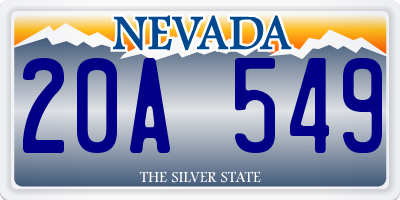 NEVADA

20A 549

THE SILVER STATE